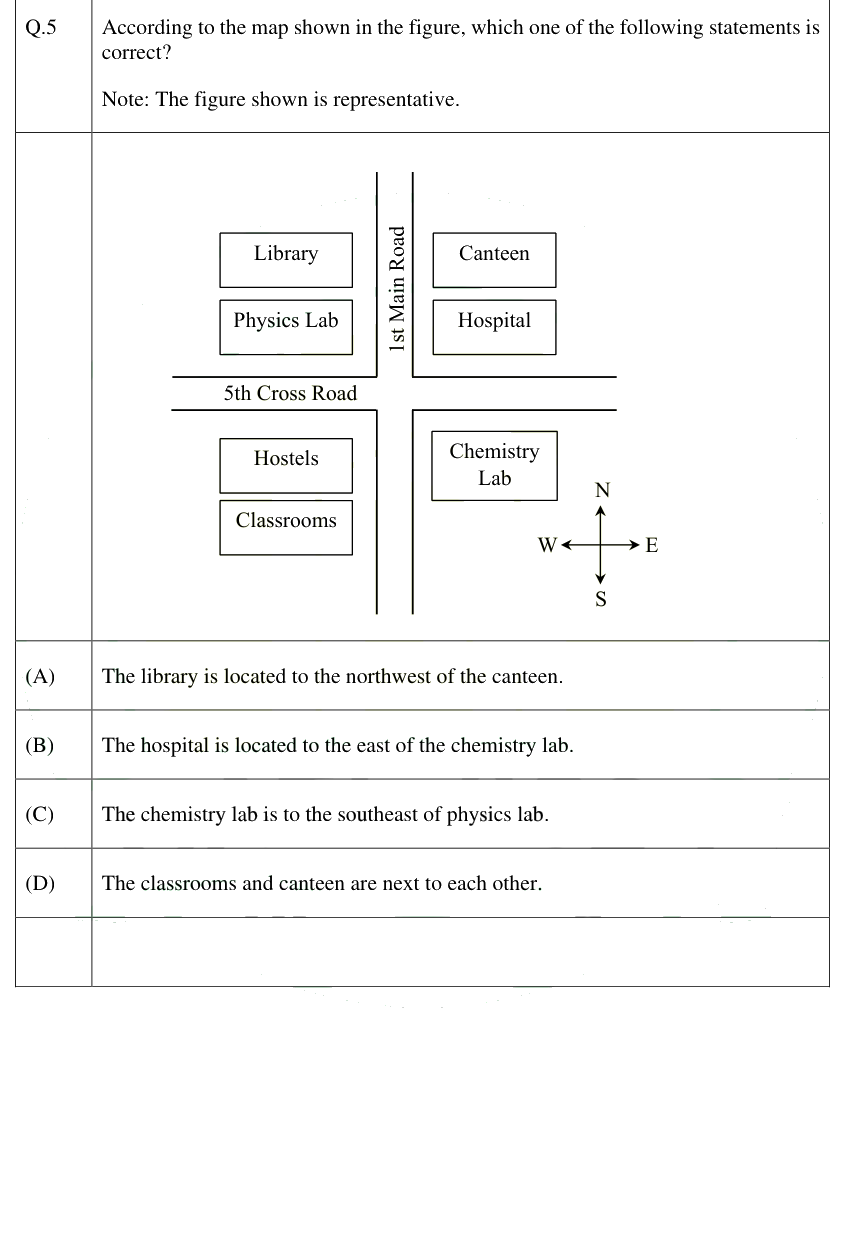 Q.5 According to the map shown in the figure, which one of the following statements is correct?

Note: The figure shown is representative.

Library

Physics Lab

1st Main Road

Canteen

Hospital

5th Cross Road

Hostels

Classrooms

Chemistry Lab

N

W

E

S

(A) The library is located to the northwest of the canteen.

(B) The hospital is located to the east of the chemistry lab.

(C) The chemistry lab is to the southeast of physics lab.

(D) The classrooms and canteen are next to each other.